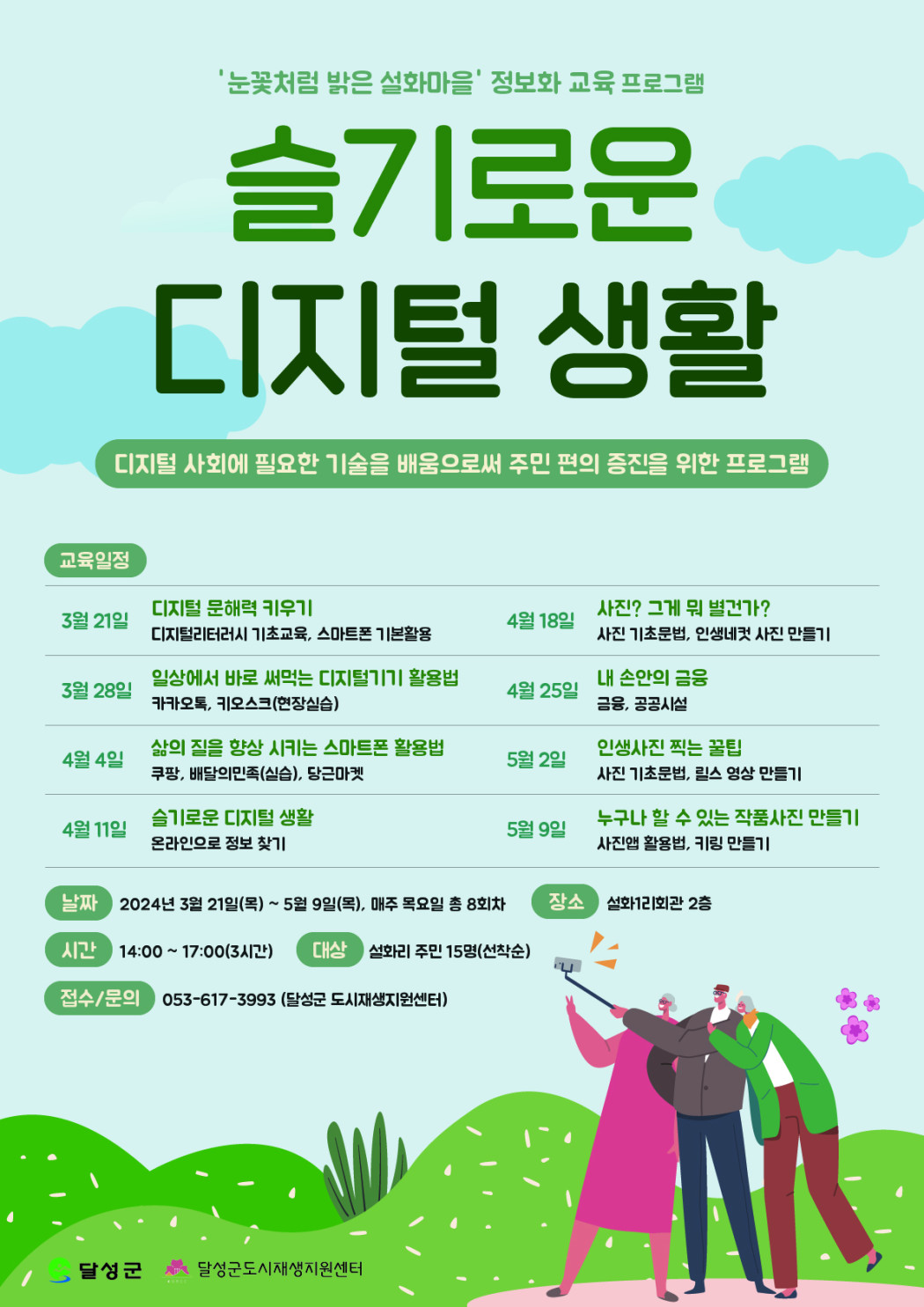 '눈꽃처럼 밝은 설화마을' 정보화 교육 프로그램

슬기로운

디지털 생활

디지털 사회에 필요한 기술을 배움으로써 주민 편의 증진을 위한 프로그램

교육일정

3월 21일
디지털 문해력 키우기
디지털리터러시 기초교육, 스마트폰 기본활용

3월 28일
일상에서 바로 써먹는 디지털기기 활용법
카카오톡, 키오스크(현장실습)

4월 4일
삶의 질을 향상 시키는 스마트폰 활용법
쿠팡, 배달의민족(실습), 당근마켓

4월 11일
슬기로운 디지털 생활
온라인으로 정보 찾기

4월 18일
사진? 그게 뭐 별건가?
사진 기초문법, 인생네컷 사진 만들기

4월 25일
내 손안의 금융
금융, 공공시설

5월 2일
인생사진 찍는 꿀팁
사진 기초문법, 릴스 영상 만들기

5월 9일
누구나 할 수 있는 작품사진 만들기
사진앱 활용법, 키링 만들기

날짜 2024년 3월 21일(목) ~ 5월 9일(목), 매주 목요일 총 8회차

장소 설화1리회관 2층

시간 14:00 ~ 17:00(3시간)

대상 설화리 주민 15명(선착순)

접수/문의 053-617-3993 (달성군 도시재생지원센터)

달성군

달성군도시재생지원센터